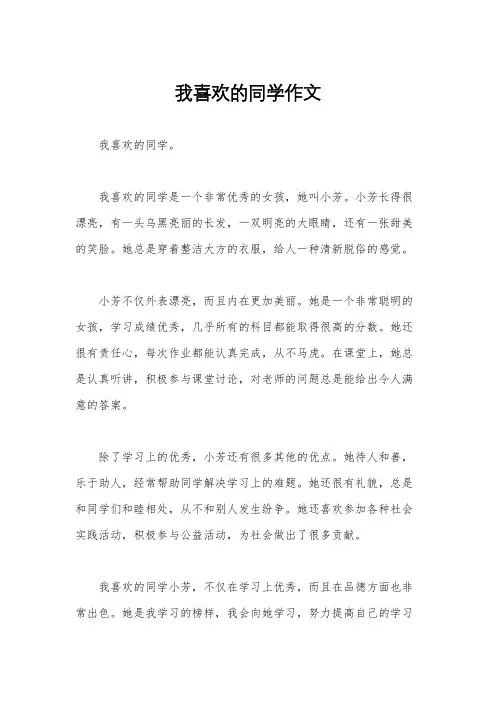 我喜欢的同学作文

我喜欢的同学。

我喜欢的同学是一个非常优秀的女孩，她叫小芳。小芳长得很漂亮，有一头乌黑亮丽的长发，一双明亮的大眼睛，还有一张甜美的笑脸。她总是穿着整洁大方的衣服，给人一种清新脱俗的感觉。

小芳不仅外表漂亮，而且内在更加美丽。她是一个非常聪明的女孩，学习成绩优秀，几乎所有的科目都能取得很高的分数。她还很有责任心，每次作业都能认真完成，从不马虎。在课堂上，她总是认真听讲，积极参与课堂讨论，对老师的问题总是能给出令人满意的答案。

除了学习上的优秀，小芳还有很多其他的优点。她待人和善，乐于助人，经常帮助同学解决学习上的难题。她还很有礼貌，总是和同学们和睦相处，从不和别人发生纷争。她还喜欢参加各种社会实践活动，积极参与公益活动，为社会做出了很多贡献。

我喜欢的同学小芳，不仅在学习上优秀，而且在品德方面也非常出色。她是我学习的榜样，我会向她学习，努力提高自己的学习